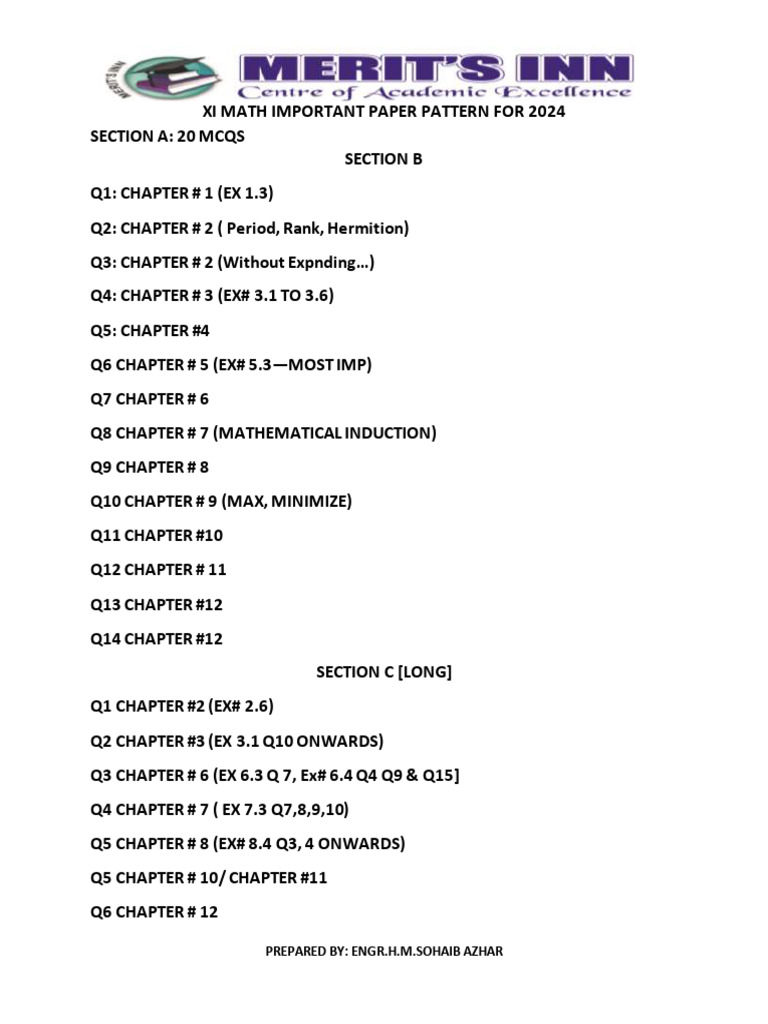 MERIT'S INN
MERIT'S INN
Centre of Academic Excellence

XI MATH IMPORTANT PAPER PATTERN FOR 2024

SECTION A: 20 MCQS

SECTION B

Q1: CHAPTER # 1 (EX 1.3)

Q2: CHAPTER # 2 ( Period, Rank, Hermition)

Q3: CHAPTER # 2 (Without Expnding…)

Q4: CHAPTER # 3 (EX# 3.1 TO 3.6)

Q5: CHAPTER #4

Q6 CHAPTER # 5 (EX# 5.3—MOST IMP)

Q7 CHAPTER # 6

Q8 CHAPTER # 7 (MATHEMATICAL INDUCTION)

Q9 CHAPTER # 8

Q10 CHAPTER # 9 (MAX, MINIMIZE)

Q11 CHAPTER #10

Q12 CHAPTER # 11

Q13 CHAPTER #12

Q14 CHAPTER #12

SECTION C [LONG]

Q1 CHAPTER #2 (EX# 2.6)

Q2 CHAPTER #3 (EX 3.1 Q10 ONWARDS)

Q3 CHAPTER # 6 (EX 6.3 Q 7, Ex# 6.4 Q4 Q9 & Q15]

Q4 CHAPTER # 7 ( EX 7.3 Q7,8,9,10)

Q5 CHAPTER # 8 (EX# 8.4 Q3, 4 ONWARDS)

Q5 CHAPTER # 10/ CHAPTER #11

Q6 CHAPTER # 12

PREPARED BY: ENGR.H.M.SOHAIB AZHAR